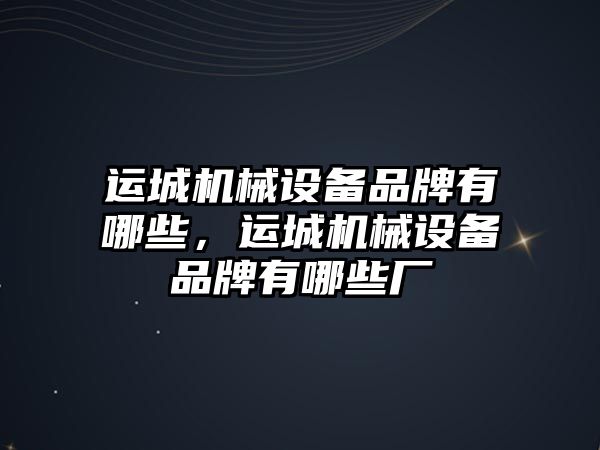 运城机械设备品牌有哪些，运城机械设备品牌有哪些厂